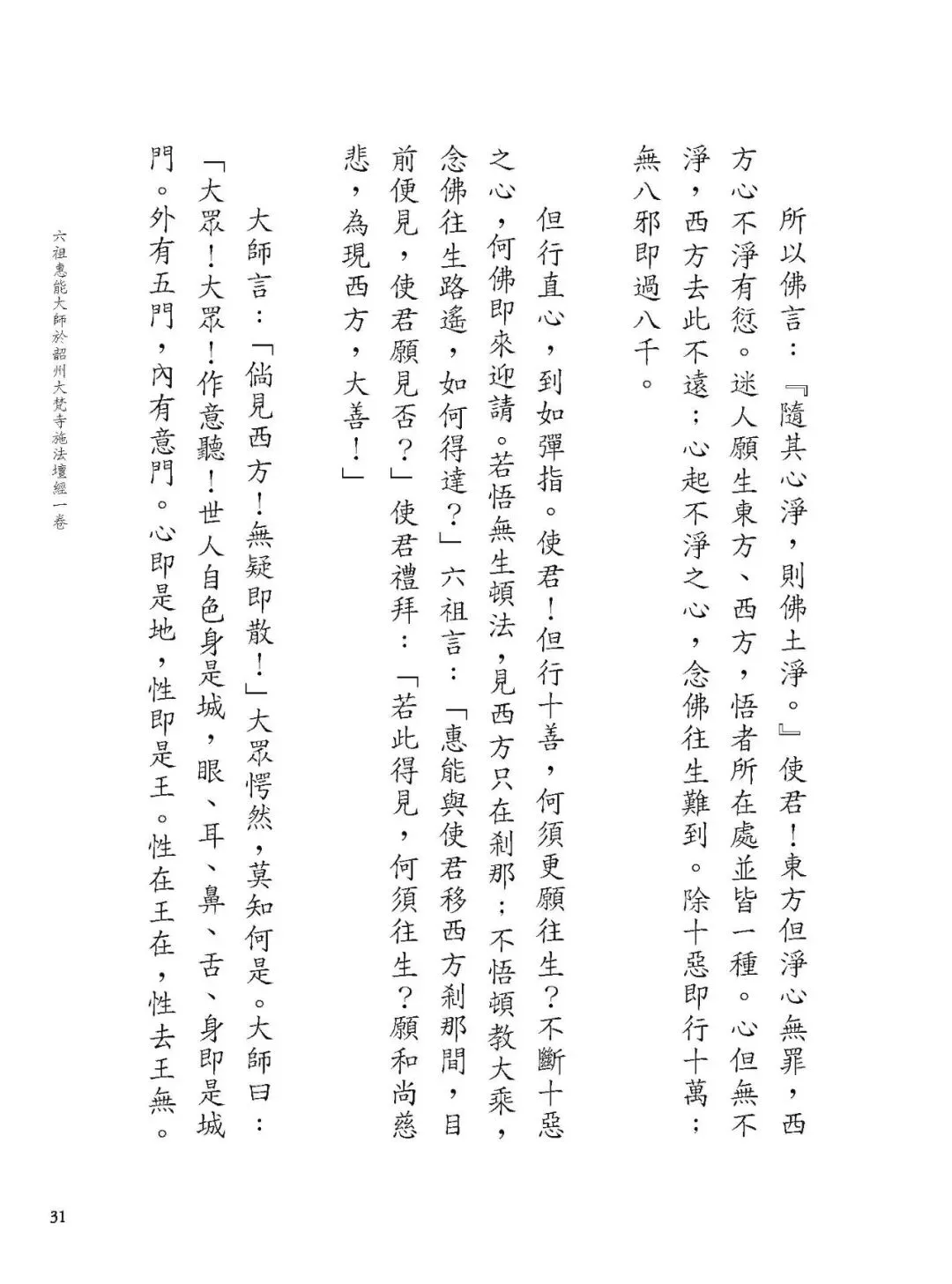 所以佛言：『隨其心淨，則佛土淨。』使君！東方但淨心無罪，西方心不淨有愆。迷人願生東方、西方，悟者所在處並皆一種。心但無不淨，西方去此不遠；心起不淨之心，念佛往生難到。除十惡即行十萬；無八邪即過八千。

但行直心，到如彈指。使君！但行十善，何須更願往生？不斷十惡之心，何佛即來迎請。若悟無生頓法，見西方只在剎那；不悟頓教大乘，念佛往生路遙，如何得達？」六祖言：「惠能與使君移西方剎那間，目前便見，使君願見否？」使君禮拜：「若此得見，何須往生？願和尚慈悲，為現西方，大善！」

大師言：「倘見西方！無疑即散！」大眾愕然，莫知何是。大師曰：「大眾！大眾！作意聽！世人自色身是城，眼、耳、鼻、舌、身即是城門。外有五門，內有意門。心即是地，性即是王。性在王在，性去王無。

六祖惠能大師於韶州大梵寺施法壇經一卷

31